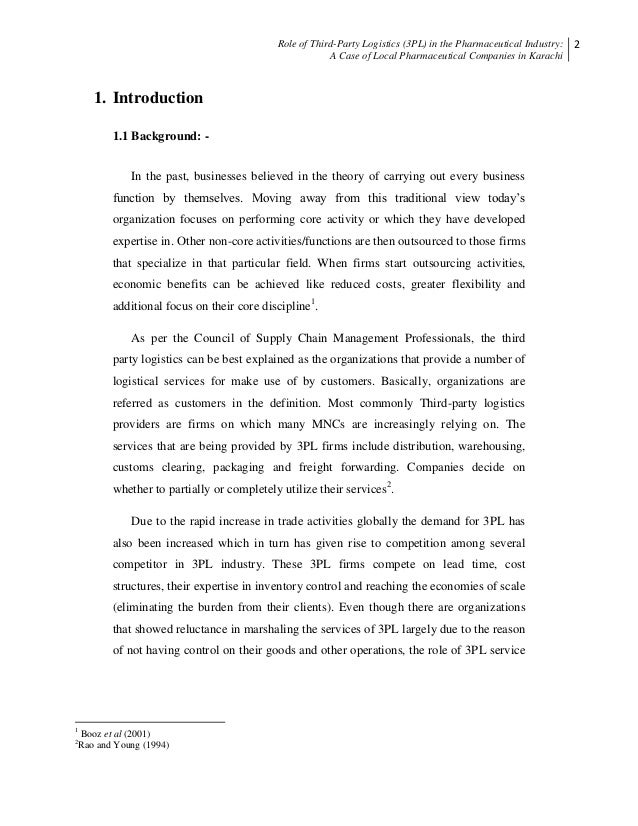 Role of Third-Party Logistics (3PL) in the Pharmaceutical Industry: A Case of Local Pharmaceutical Companies in Karachi 2

1. Introduction

1.1 Background: -

In the past, businesses believed in the theory of carrying out every business function by themselves. Moving away from this traditional view today's organization focuses on performing core activity or which they have developed expertise in. Other non-core activities/functions are then outsourced to those firms that specialize in that particular field. When firms start outsourcing activities, economic benefits can be achieved like reduced costs, greater flexibility and additional focus on their core discipline$^1$.

As per the Council of Supply Chain Management Professionals, the third party logistics can be best explained as the organizations that provide a number of logistical services for make use of by customers. Basically, organizations are referred as customers in the definition. Most commonly Third-party logistics providers are firms on which many MNCs are increasingly relying on. The services that are being provided by 3PL firms include distribution, warehousing, customs clearing, packaging and freight forwarding. Companies decide on whether to partially or completely utilize their services$^2$.

Due to the rapid increase in trade activities globally the demand for 3PL has also been increased which in turn has given rise to competition among several competitor in 3PL industry. These 3PL firms compete on lead time, cost structures, their expertise in inventory control and reaching the economies of scale (eliminating the burden from their clients). Even though there are organizations that showed reluctance in marshaling the services of 3PL largely due to the reason of not having control on their goods and other operations, the role of 3PL service

$^1$ Booz et al (2001)
$^2$Rao and Young (1994)